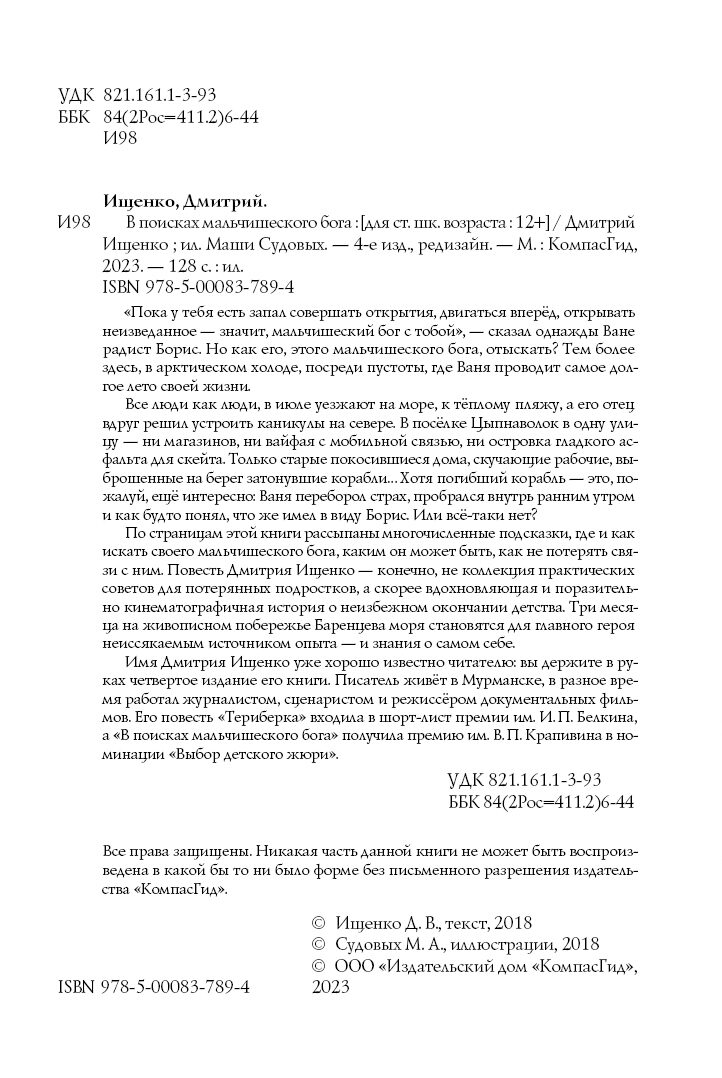 УДК 821.161.1-3-93
ББК 84(2Рос=411.2)6-44
И98

Ищенко, Дмитрий.

И98 В поисках мальчишеского бога : [для ст. шк. возраста : 12+] / Дмитрий Ищенко ; ил. Маши Судовых. — 4-е изд., редизайн. — М. : КомпасГид, 2023. — 128 с. : ил.
ISBN 978-5-00083-789-4

«Пока у тебя есть запал совершать открытия, двигаться вперёд, открывать неизведанное — значит, мальчишеский бог с тобой», — сказал однажды Ване радист Борис. Но как его, этого мальчишеского бога, отыскать? Тем более здесь, в арктическом холоде, посреди пустоты, где Ваня проводит самое долгое лето своей жизни.

Все люди как люди, в июле уезжают на море, к тёплому пляжу, а его отец вдруг решил устроить каникулы на севере. В посёлке Цыпнаволок в одну улицу — ни магазинов, ни вайфая с мобильной связью, ни островка гладкого асфальта для скейта. Только старые покосившиеся дома, скучающие рабочие, выброшенные на берег затонувшие корабли... Хотя погибший корабль — это, пожалуй, ещё интересно: Ваня переборол страх, пробрался внутрь ранним утром и как будто понял, что же имел в виду Борис. Или всё-таки нет?

По страницам этой книги рассыпаны многочисленные подсказки, где и как искать своего мальчишеского бога, каким он может быть, как не потерять связи с ним. Повесть Дмитрия Ищенко — конечно, не коллекция практических советов для потерянных подростков, а скорее вдохновляющая и поразительно кинематографичная история о неизбежном окончании детства. Три месяца на живописном побережье Баренцева моря становятся для главного героя неиссякаемым источником опыта — и знания о самом себе.

Имя Дмитрия Ищенко уже хорошо известно читателю: вы держите в руках четвертое издание его книги. Писатель живёт в Мурманске, в разное время работал журналистом, сценаристом и режиссёром документальных фильмов. Его повесть «Териберка» входила в шорт-лист премии им. И. П. Белкина, а «В поисках мальчишеского бога» получила премию им. В. П. Крапивина в номинации «Выбор детского жюри».

УДК 821.161.1-3-93
ББК 84(2Рос=411.2)6-44

Все права защищены. Никакая часть данной книги не может быть воспроизведена в какой бы то ни было форме без письменного разрешения издательства «КомпасГид».

© Ищенко Д. В., текст, 2018
© Судовых М. А., иллюстрации, 2018
© ООО «Издательский дом «КомпасГид», 2023

ISBN 978-5-00083-789-4